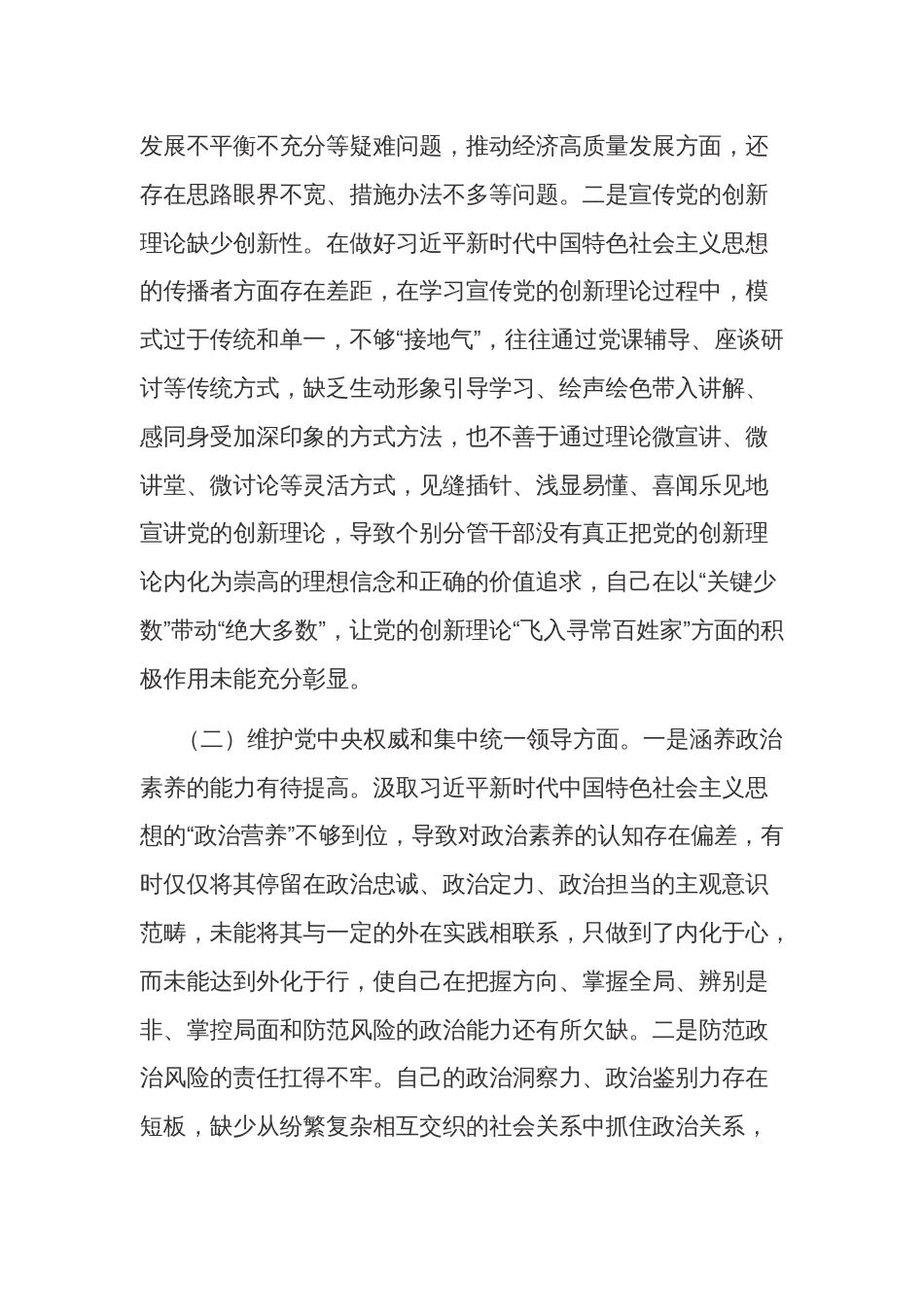 发展不平衡不充分等疑难问题，推动经济高质量发展方面，还存在思路眼界不宽、措施办法不多等问题。二是宣传党的创新理论缺少创新性。在做好习近平新时代中国特色社会主义思想的传播者方面存在差距，在学习宣传党的创新理论过程中，模式过于传统和单一，不够“接地气”，往往通过党课辅导、座谈研讨等传统方式，缺乏生动形象引导学习、绘声绘色带入讲解、感同身受加深印象的方式方法，也不善于通过理论微宣讲、微讲堂、微讨论等灵活方式，见缝插针、浅显易懂、喜闻乐见地宣讲党的创新理论，导致个别分管干部没有真正把党的创新理论内化为崇高的理想信念和正确的价值追求，自己在以“关键少数”带动“绝大多数”，让党的创新理论“飞入寻常百姓家”方面的积极作用未能充分彰显。

（二）维护党中央权威和集中统一领导方面。一是涵养政治素养的能力有待提高。汲取习近平新时代中国特色社会主义思想的“政治营养”不够到位，导致对政治素养的认知存在偏差，有时仅仅将其停留在政治忠诚、政治定力、政治担当的主观意识范畴，未能将其与一定的外在实践相联系，只做到了内化于心，而未能达到外化于行，使自己在把握方向、掌握全局、辨别是非、掌控局面和防范风险的政治能力还有所欠缺。二是防范政治风险的责任扛得不牢。自己的政治洞察力、政治鉴别力存在短板，缺少从纷繁复杂相互交织的社会关系中抓住政治关系，